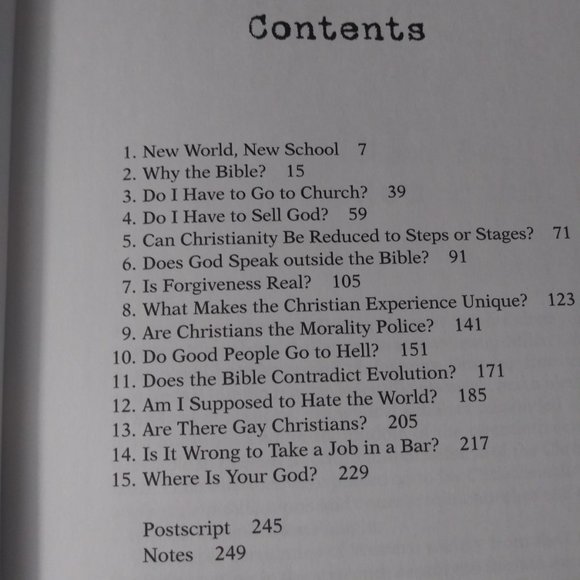 Contents

1. New World, New School 7
2. Why the Bible? 15
3. Do I Have to Go to Church? 39
4. Do I Have to Sell God? 59
5. Can Christianity Be Reduced to Steps or Stages? 71
6. Does God Speak outside the Bible? 91
7. Is Forgiveness Real? 105
8. What Makes the Christian Experience Unique? 123
9. Are Christians the Morality Police? 141
10. Do Good People Go to Hell? 151
11. Does the Bible Contradict Evolution? 171
12. Am I Supposed to Hate the World? 185
13. Are There Gay Christians? 205
14. Is It Wrong to Take a Job in a Bar? 217
15. Where Is Your God? 229

Postscript 245
Notes 249